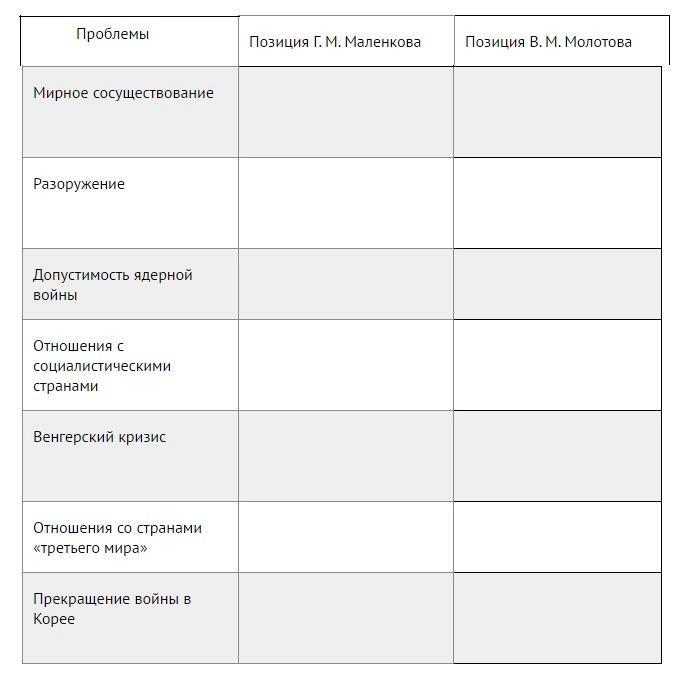 | Проблемы | Позиция Г. М. Маленкова | Позиция В. М. Молотова |
|---|---|---|
| Мирное сосуществование | | |
| Разоружение | | |
| Допустимость ядерной войны | | |
| Отношения с социалистическими странами | | |
| Венгерский кризис | | |
| Отношения со странами «третьего мира» | | |
| Прекращение войны в Корее | | |